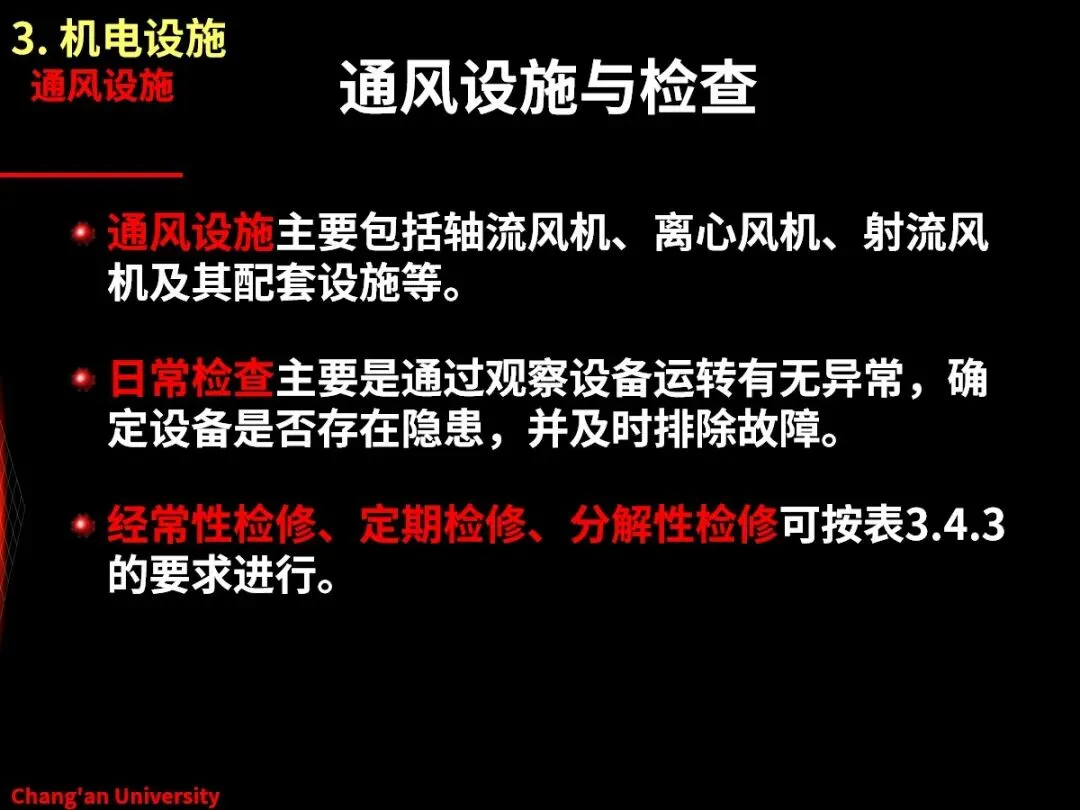 3.机电设施
通风设施

通风设施与检查

• 通风设施主要包括轴流风机、离心风机、射流风机及其配套设施等。

• 日常检查主要是通过观察设备运转有无异常，确定设备是否存在隐患，并及时排除故障。

• 经常性检修、定期检修、分解性检修可按表3.4.3的要求进行。

Chang'an University